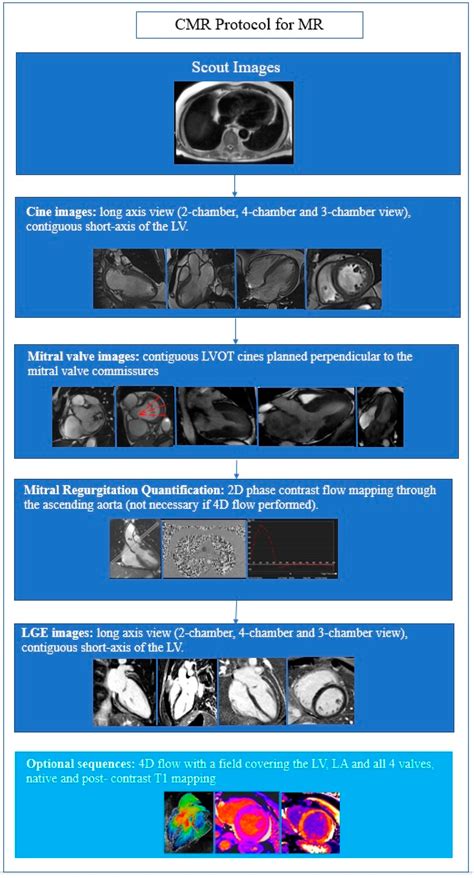 CMR Protocol for MR

Scout Images

Cine images: long axis view (2-chamber, 4-chamber and 3-chamber view), contiguous short-axis of the LV.

Mitral valve images: contiguous LVOT cines planned perpendicular to the mitral valve commissures

Mitral Regurgitation Quantification: 2D phase contrast flow mapping through the ascending aorta (not necessary if 4D flow performed).

LGE images: long axis view (2-chamber, 4-chamber and 3-chamber view), contiguous short-axis of the LV.

Optional sequences: 4D flow with a field covering the LV, LA and all 4 valves, native and post- contrast T1 mapping